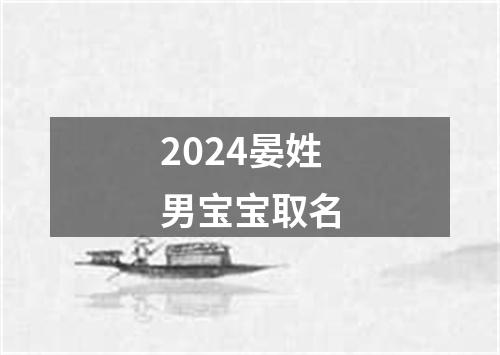 2024晏姓
男宝宝取名